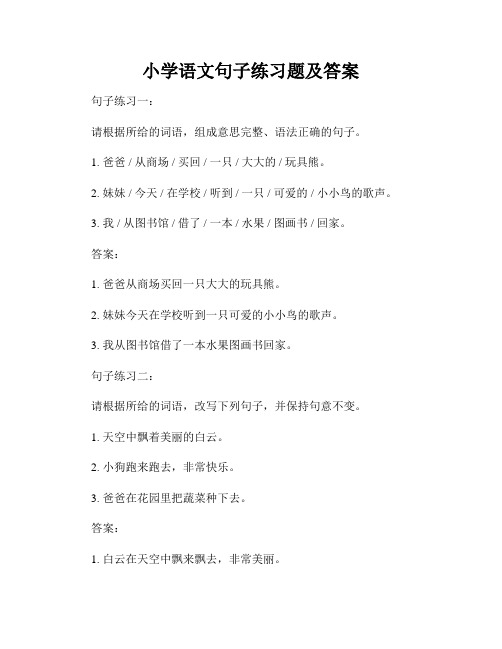 小学语文句子练习题及答案

句子练习一：

请根据所给的词语，组成意思完整、语法正确的句子。

1. 爸爸 / 从商场 / 买回 / 一只 / 大大的 / 玩具熊。

2. 妹妹 / 今天 / 在学校 / 听到 / 一只 / 可爱的 / 小小鸟的歌声。

3. 我 / 从图书馆 / 借了 / 一本 / 水果 / 图画书 / 回家。

答案：

1. 爸爸从商场买回一只大大的玩具熊。

2. 妹妹今天在学校听到一只可爱的小小鸟的歌声。

3. 我从图书馆借了一本水果图画书回家。

句子练习二：

请根据所给的词语，改写下列句子，并保持句意不变。

1. 天空中飘着美丽的白云。

2. 小狗跑来跑去，非常快乐。

3. 爸爸在花园里把蔬菜种下去。

答案：

1. 白云在天空中飘来飘去，非常美丽。